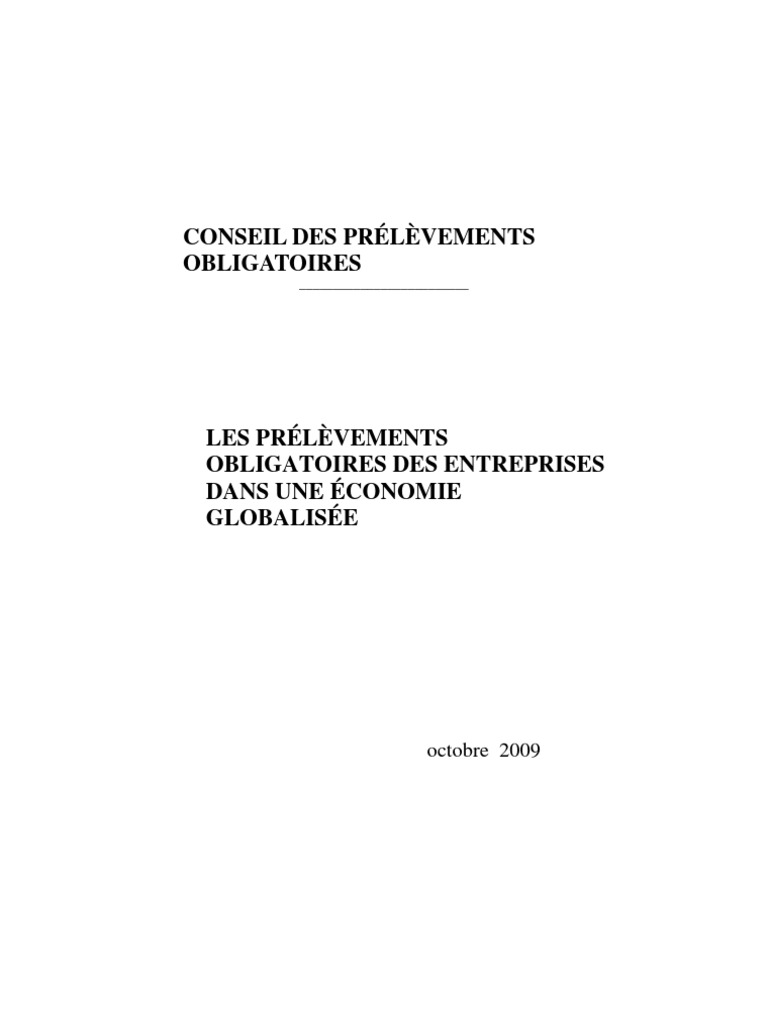 CONSEIL DES PRÉLÈVEMENTS OBLIGATOIRES

LES PRÉLÈVEMENTS OBLIGATOIRES DES ENTREPRISES DANS UNE ÉCONOMIE GLOBALISÉE

octobre 2009